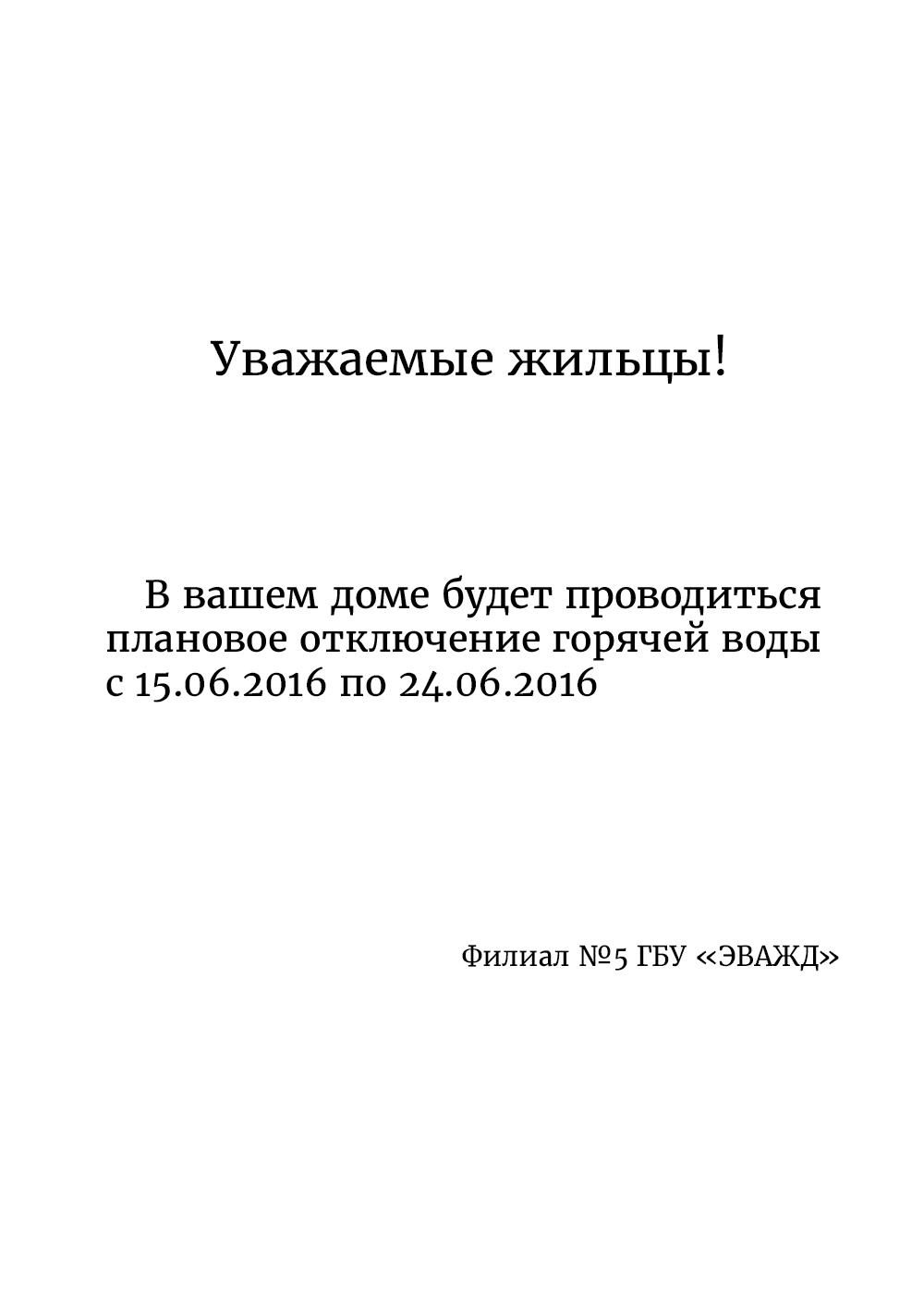 Уважаемые жильцы!

В вашем доме будет проводиться плановое отключение горячей воды с 15.06.2016 по 24.06.2016

Филиал №5 ГБУ «ЭВАЖД»